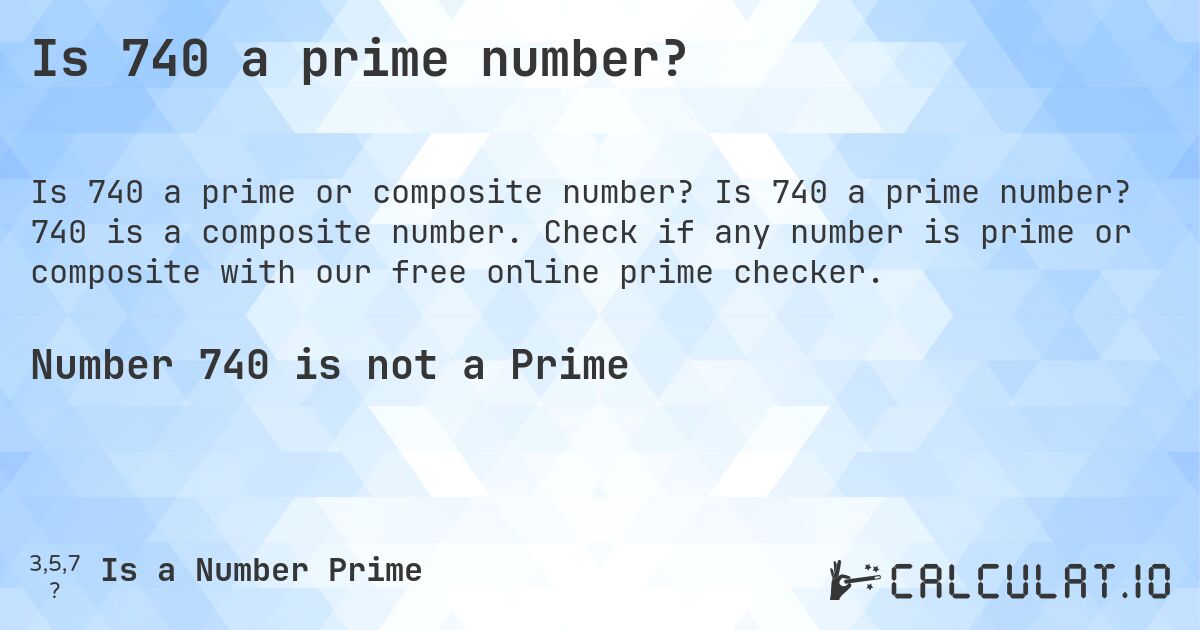 Is 740 a prime number?

Is 740 a prime or composite number? Is 740 a prime number? 740 is a composite number. Check if any number is prime or composite with our free online prime checker.

Number 740 is not a Prime

3,5,7
?
Is a Number Prime

CALCULAT.IO